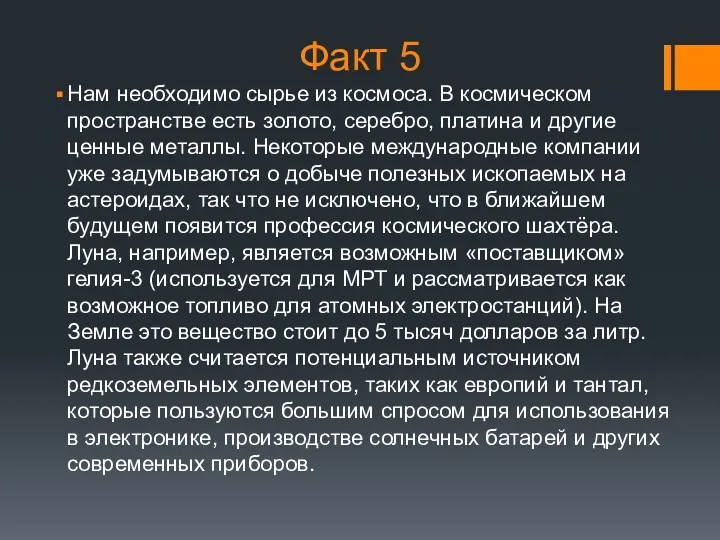 Факт 5

Нам необходимо сырье из космоса. В космическом пространстве есть золото, серебро, платина и другие ценные металлы. Некоторые международные компании уже задумываются о добыче полезных ископаемых на астероидах, так что не исключено, что в ближайшем будущем появится профессия космического шахтёра. Луна, например, является возможным «поставщиком» гелия-3 (используется для МРТ и рассматривается как возможное топливо для атомных электростанций). На Земле это вещество стоит до 5 тысяч долларов за литр. Луна также считается потенциальным источником редкоземельных элементов, таких как европий и тантал, которые пользуются большим спросом для использования в электронике, производстве солнечных батарей и других современных приборов.